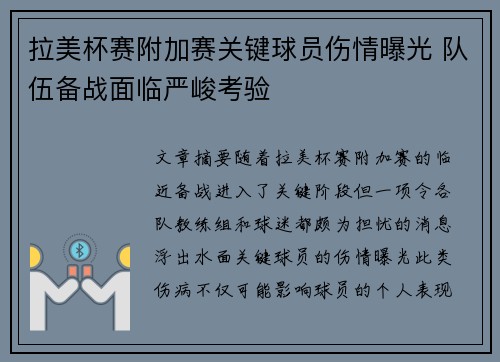 拉美杯赛附加赛关键球员伤情曝光 队伍备战面临严峻考验

文章摘要随着拉美杯赛附加赛的临近备战进入了关键阶段但一项令各队教练组和球迷都颇为担忧的消息浮出水面关键球员的伤情曝光此类伤病不仅可能影响球员的个人表现